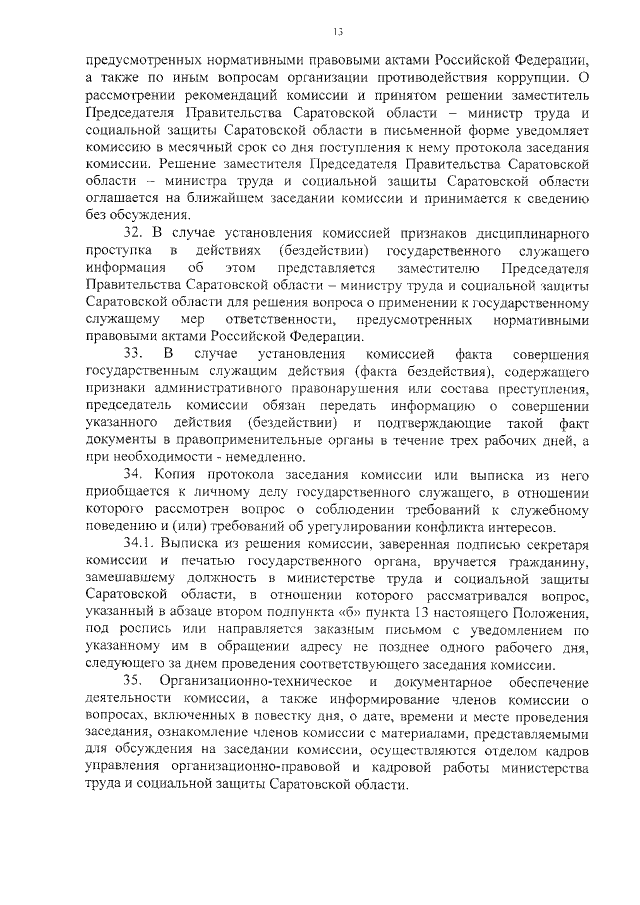 13

предусмотренных нормативными правовыми актами Российской Федерации, а также по иным вопросам организации противодействия коррупции. О рассмотрении рекомендаций комиссии и принятом решении заместитель Председателя Правительства Саратовской области – министр труда и социальной защиты Саратовской области в письменной форме уведомляет комиссию в месячный срок со дня поступления к нему протокола заседания комиссии. Решение заместителя Председателя Правительства Саратовской области – министра труда и социальной защиты Саратовской области оглашается на ближайшем заседании комиссии и принимается к сведению без обсуждения.

32. В случае установления комиссией признаков дисциплинарного проступка в действиях (бездействии) государственного служащего информация об этом представляется заместителю Председателя Правительства Саратовской области – министру труда и социальной защиты Саратовской области для решения вопроса о применении к государственному служащему мер ответственности, предусмотренных нормативными правовыми актами Российской Федерации.

33. В случае установления комиссией факта совершения государственным служащим действия (факта бездействия), содержащего признаки административного правонарушения или состава преступления, председатель комиссии обязан передать информацию о совершении указанного действия (бездействии) и подтверждающие такой факт документы в правоприменительные органы в течение трех рабочих дней, а при необходимости - немедленно.

34. Копия протокола заседания комиссии или выписка из него приобщается к личному делу государственного служащего, в отношении которого рассмотрен вопрос о соблюдении требований к служебному поведению и (или) требований об урегулировании конфликта интересов.

34.1. Выписка из решения комиссии, заверенная подписью секретаря комиссии и печатью государственного органа, вручается гражданину, замещавшему должность в министерстве труда и социальной защиты Саратовской области, в отношении которого рассматривался вопрос, указанный в абзаце втором подпункта «б» пункта 13 настоящего Положения, под роспись или направляется заказным письмом с уведомлением по указанному им в обращении адресу не позднее одного рабочего дня, следующего за днем проведения соответствующего заседания комиссии.

35. Организационно-техническое и документарное обеспечение деятельности комиссии, а также информирование членов комиссии о вопросах, включенных в повестку дня, о дате, времени и месте проведения заседания, ознакомление членов комиссии с материалами, представляемыми для обсуждения на заседании комиссии, осуществляются отделом кадров управления организационно-правовой и кадровой работы министерства труда и социальной защиты Саратовской области.